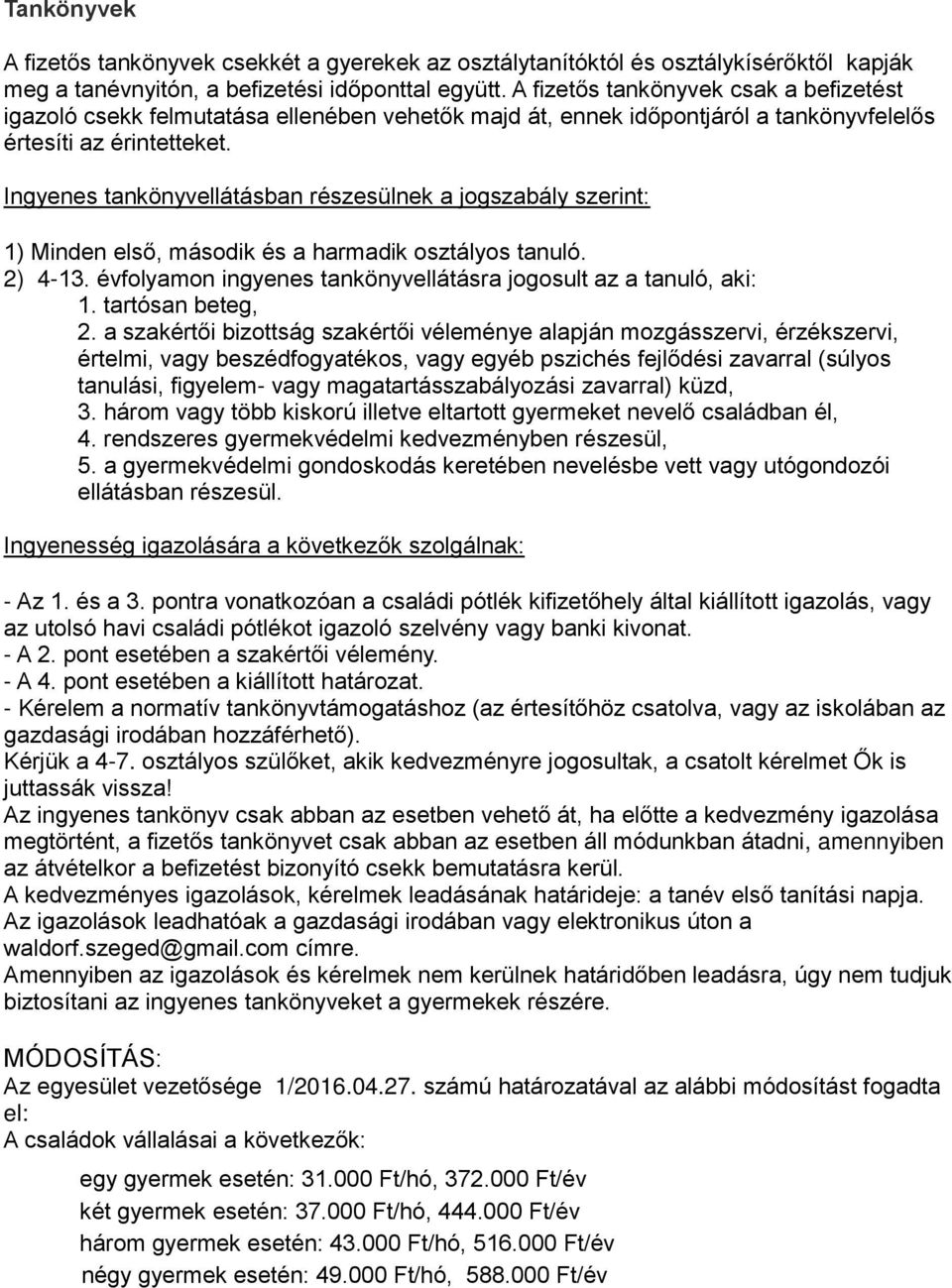 Tankönyvek

A fizetős tankönyvek csekkét a gyerekek az osztálytanítóktól és osztálykísérőktől kapják meg a tanévnyitón, a befizetési időponttal együtt. A fizetős tankönyvek csak a befizetést igazoló csekk felmutatása ellenében vehetők majd át, ennek időpontjáról a tankönyvfelelős értesíti az érintetteket.

Ingyenes tankönyvellátásban részesülnek a jogszabály szerint:

1) Minden első, második és a harmadik osztályos tanuló.
2) 4-13. évfolyamon ingyenes tankönyvellátásra jogosult az a tanuló, aki:
1. tartósan beteg,
2. a szakértői bizottság szakértői véleménye alapján mozgásszervi, érzékszervi, értelmi, vagy beszédfogyatékos, vagy egyéb pszichés fejlődési zavarral (súlyos tanulási, figyelem- vagy magatartásszabályozási zavarral) küzd,
3. három vagy több kiskorú illetve eltartott gyermeket nevelő családban él,
4. rendszeres gyermekvédelmi kedvezményben részesül,
5. a gyermekvédelmi gondoskodás keretében nevelésbe vett vagy utógondozói ellátásban részesül.

Ingyenesség igazolására a következők szolgálnak:

- Az 1. és a 3. pontra vonatkozóan a családi pótlék kifizetőhely által kiállított igazolás, vagy az utolsó havi családi pótlékot igazoló szelvény vagy banki kivonat.
- A 2. pont esetében a szakértői vélemény.
- A 4. pont esetében a kiállított határozat.
- Kérelem a normatív tankönyvtámogatáshoz (az értesítőhöz csatolva, vagy az iskolában az gazdasági irodában hozzáférhető).
Kérjük a 4-7. osztályos szülőket, akik kedvezményre jogosultak, a csatolt kérelmet Ők is juttassák vissza!
Az ingyenes tankönyv csak abban az esetben vehető át, ha előtte a kedvezmény igazolása megtörtént, a fizetős tankönyvet csak abban az esetben áll módunkban átadni, amennyiben az átvételkor a befizetést bizonyító csekk bemutatásra kerül.
A kedvezményes igazolások, kérelmek leadásának határideje: a tanév első tanítási napja.
Az igazolások leadhatóak a gazdasági irodában vagy elektronikus úton a waldorf.szeged@gmail.com címre.
Amennyiben az igazolások és kérelmek nem kerülnek határidőben leadásra, úgy nem tudjuk biztosítani az ingyenes tankönyveket a gyermekek részére.

MÓDOSÍTÁS:
Az egyesület vezetősége 1/2016.04.27. számú határozatával az alábbi módosítást fogadta el:
A családok vállalásai a következők:

egy gyermek esetén: 31.000 Ft/hó, 372.000 Ft/év
két gyermek esetén: 37.000 Ft/hó, 444.000 Ft/év
három gyermek esetén: 43.000 Ft/hó, 516.000 Ft/év
négy gyermek esetén: 49.000 Ft/hó, 588.000 Ft/év